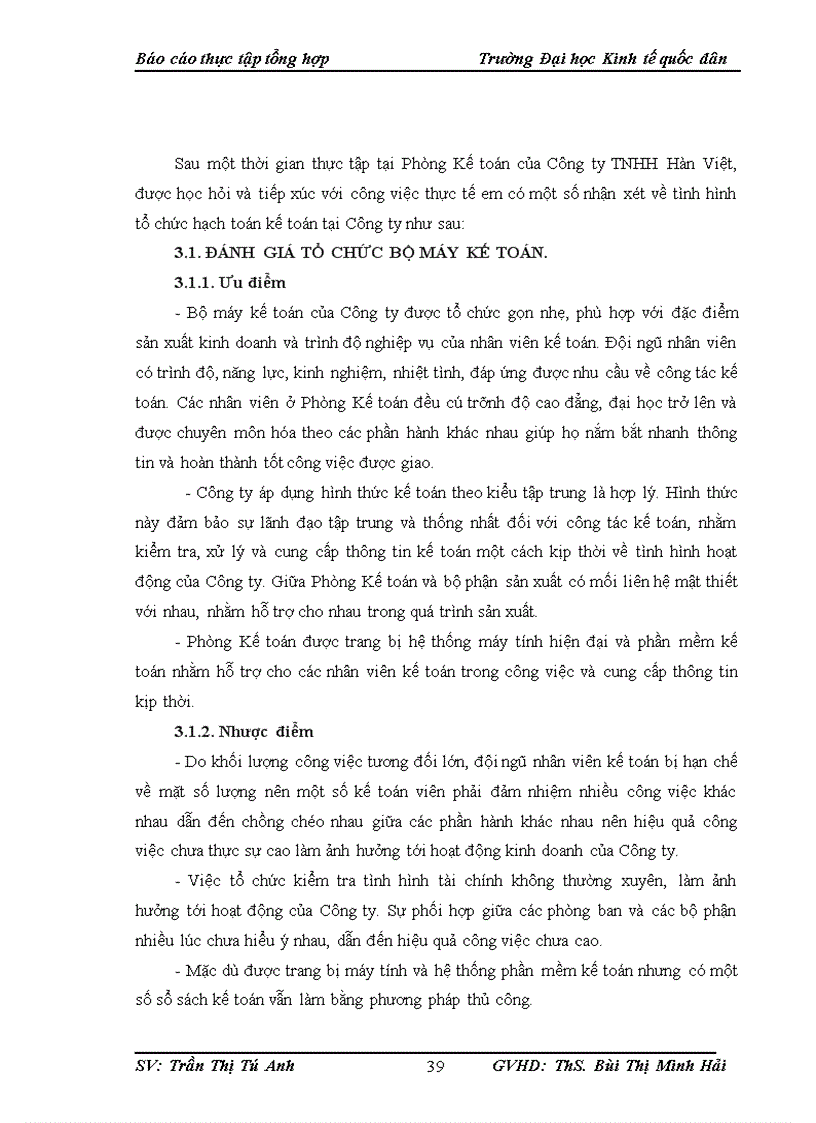 Báo cáo thực tập tổng hợp Trường Đại học Kinh tế quốc dân

Sau một thời gian thực tập tại Phòng Kế toán của Công ty TNHH Hàn Việt, được học hỏi và tiếp xúc với công việc thực tế em có một số nhận xét về tình hình tổ chức hạch toán kế toán tại Công ty như sau:

3.1. ĐÁNH GIÁ TỔ CHỨC BỘ MÁY KẾ TOÁN.

3.1.1. Ưu điểm

- Bộ máy kế toán của Công ty được tổ chức gọn nhẹ, phù hợp với đặc điểm sản xuất kinh doanh và trình độ nghiệp vụ của nhân viên kế toán. Đội ngũ nhân viên có trình độ, năng lực, kinh nghiệm, nhiệt tình, đáp ứng được nhu cầu về công tác kế toán. Các nhân viên ở Phòng Kế toán đều cú trỡnh độ cao đẳng, đại học trở lên và được chuyên môn hóa theo các phần hành khác nhau giúp họ nắm bắt nhanh thông tin và hoàn thành tốt công việc được giao.

- Công ty áp dụng hình thức kế toán theo kiểu tập trung là hợp lý. Hình thức này đảm bảo sự lãnh đạo tập trung và thống nhất đối với công tác kế toán, nhằm kiểm tra, xử lý và cung cấp thông tin kế toán một cách kịp thời về tình hình hoạt động của Công ty. Giữa Phòng Kế toán và bộ phận sản xuất có mối liên hệ mật thiết với nhau, nhằm hỗ trợ cho nhau trong quá trình sản xuất.

- Phòng Kế toán được trang bị hệ thống máy tính hiện đại và phần mềm kế toán nhằm hỗ trợ cho các nhân viên kế toán trong công việc và cung cấp thông tin kịp thời.

3.1.2. Nhược điểm

- Do khối lượng công việc tương đối lớn, đội ngũ nhân viên kế toán bị hạn chế về mặt số lượng nên một số kế toán viên phải đảm nhiệm nhiều công việc khác nhau dẫn đến chồng chéo nhau giữa các phần hành khác nhau nên hiệu quả công việc chưa thực sự cao làm ảnh hưởng tới hoạt động kinh doanh của Công ty.

- Việc tổ chức kiểm tra tình hình tài chính không thường xuyên, làm ảnh hưởng tới hoạt động của Công ty. Sự phối hợp giữa các phòng ban và các bộ phận nhiều lúc chưa hiểu ý nhau, dẫn đến hiệu quả công việc chưa cao.

- Mặc dù được trang bị máy tính và hệ thống phần mềm kế toán nhưng có một số sổ sách kế toán vẫn làm bằng phương pháp thủ công.

SV: Trần Thị Tú Anh 39 GVHD: ThS. Bùi Thị Minh Hải